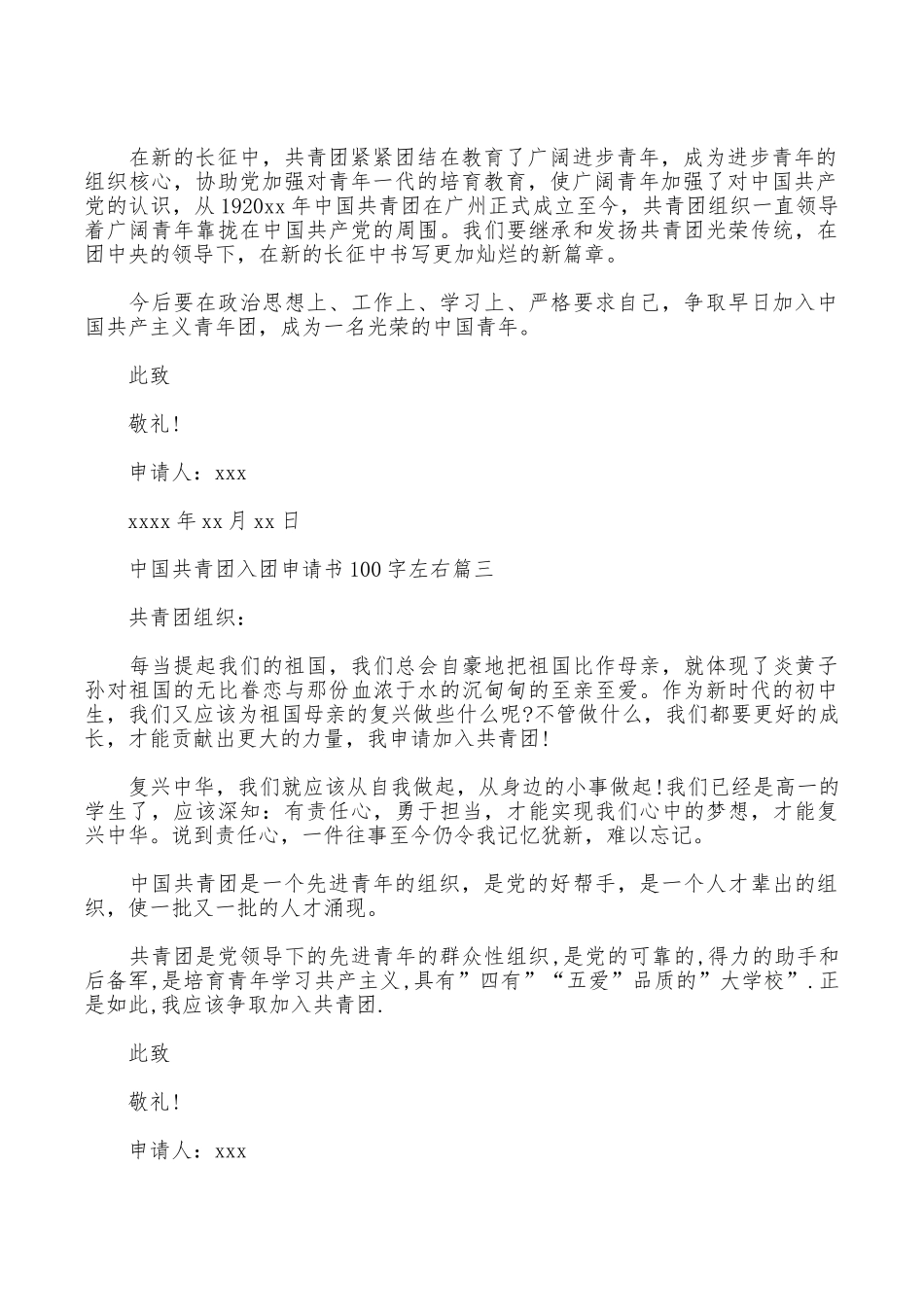 在新的长征中，共青团紧紧团结在教育了广阔进步青年，成为进步青年的组织核心，协助党加强对青年一代的培育教育，使广阔青年加强了对中国共产党的认识，从1920xx年中国共青团在广州正式成立至今，共青团组织一直领导着广阔青年靠拢在中国共产党的周围。我们要继承和发扬共青团光荣传统，在团中央的领导下，在新的长征中书写更加灿烂的新篇章。

今后要在政治思想上、工作上、学习上、严格要求自己，争取早日加入中国共产主义青年团，成为一名光荣的中国青年。

此致

敬礼!

申请人：xxx

xxxx年xx月xx日

中国共青团入团申请书100字左右篇三

共青团组织：

每当提起我们的祖国，我们总会自豪地把祖国比作母亲，就体现了炎黄子孙对祖国的无比眷恋与那份血浓于水的沉甸甸的至亲至爱。作为新时代的初中生，我们又应该为祖国母亲的复兴做些什么呢?不管做什么，我们都要更好的成长，才能贡献出更大的力量，我申请加入共青团!

复兴中华，我们就应该从自我做起，从身边的小事做起!我们已经是高一的学生了，应该深知：有责任心，勇于担当，才能实现我们心中的梦想，才能复兴中华。说到责任心，一件往事至今仍令我记忆犹新，难以忘记。

中国共青团是一个先进青年的组织，是党的好帮手，是一个人才辈出的组织，使一批又一批的人才涌现。

共青团是党领导下的先进青年的群众性组织,是党的可靠的,得力的助手和后备军,是培育青年学习共产主义,具有”四有”“五爱”品质的”大学校”.正是如此,我应该争取加入共青团.

此致

敬礼!

申请人：xxx